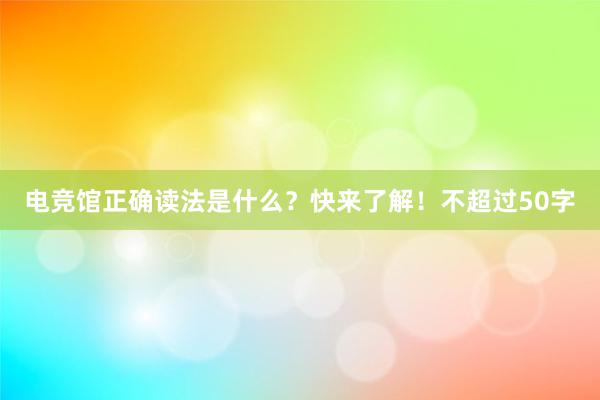 电竞馆正确读法是什么？快来了解！不超过50字